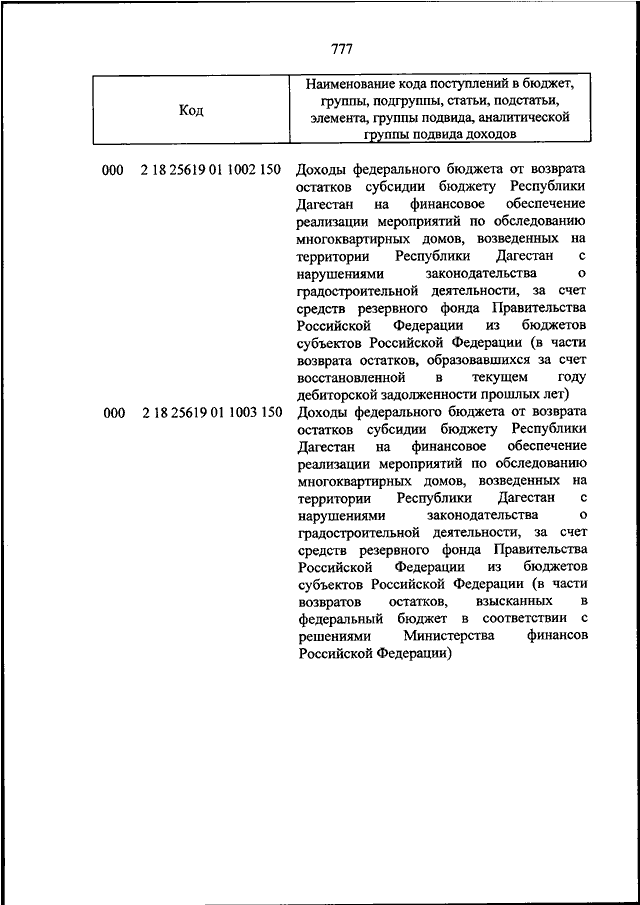 777

| Код | Наименование кода поступлений в бюджет, группы, подгруппы, статьи, подстатьи, элемента, группы подвида, аналитической группы подвида доходов |
|---|---|
| 000 2 18 25619 01 1002 150 | Доходы федерального бюджета от возврата остатков субсидии бюджету Республики Дагестан на финансовое обеспечение реализации мероприятий по обследованию многоквартирных домов, возведенных на территории Республики Дагестан с нарушениями законодательства о градостроительной деятельности, за счет средств резервного фонда Правительства Российской Федерации из бюджетов субъектов Российской Федерации (в части возврата остатков, образовавшихся за счет восстановленной в текущем году дебиторской задолженности прошлых лет) |
| 000 2 18 25619 01 1003 150 | Доходы федерального бюджета от возврата остатков субсидии бюджету Республики Дагестан на финансовое обеспечение реализации мероприятий по обследованию многоквартирных домов, возведенных на территории Республики Дагестан с нарушениями законодательства о градостроительной деятельности, за счет средств резервного фонда Правительства Российской Федерации из бюджетов субъектов Российской Федерации (в части возвратов остатков, взысканных в федеральный бюджет в соответствии с решениями Министерства финансов Российской Федерации) |